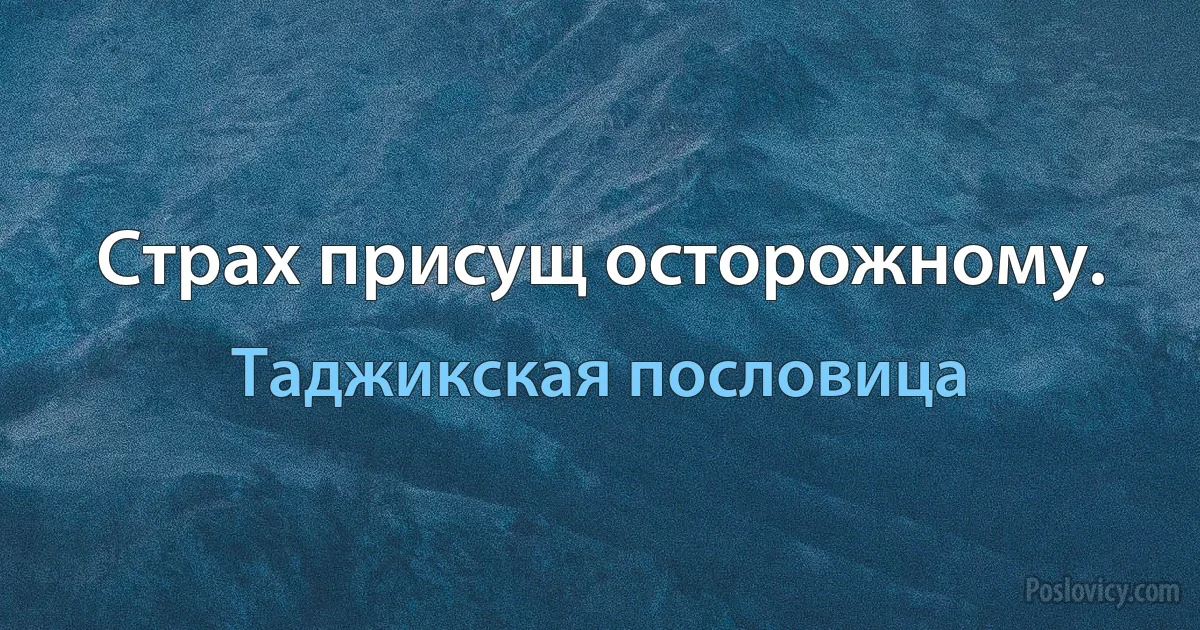 Страх присущ осторожному.

Таджикская пословица

Poslovicy.com